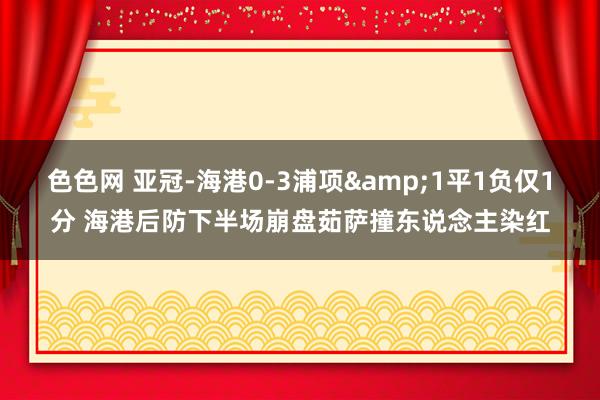 色色网 亚冠-海港0-3浦项&amp;1平1负仅1分 海港后防下半场崩盘茹萨撞东说念主染红